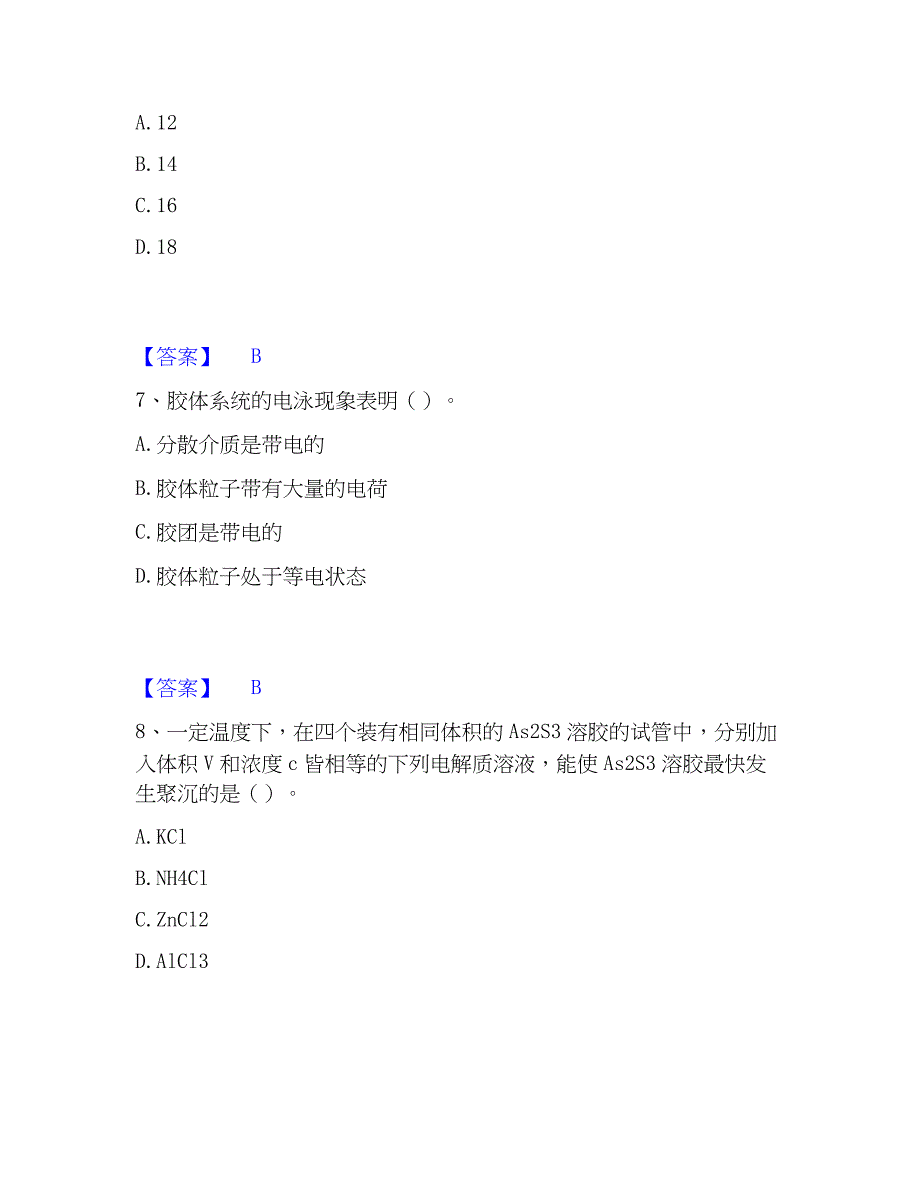 A. 12

B. 14

C. 16

D. 18

【答案】 B

7、胶体系统的电泳现象表明（ ）。

A. 分散介质是带电的

B. 胶体粒子带有大量的电荷

C. 胶团是带电的

D. 胶体粒子处于等电状态

【答案】 B

8、一定温度下，在四个装有相同体积的 As2S3 溶胶的试管中，分别加入体积 V 和浓度 c 皆相等的下列电解质溶液，能使 As2S3 溶胶最快发生聚沉的是（ ）。

A. KCl

B. NH4Cl

C. ZnCl2

D. AlCl3